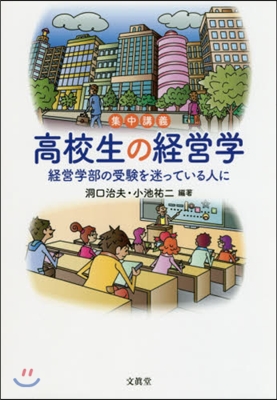 集中講義

高校生の経営学

経営学部の受験を迷っている人に

洞口治夫・小池祐二 編著

文眞堂